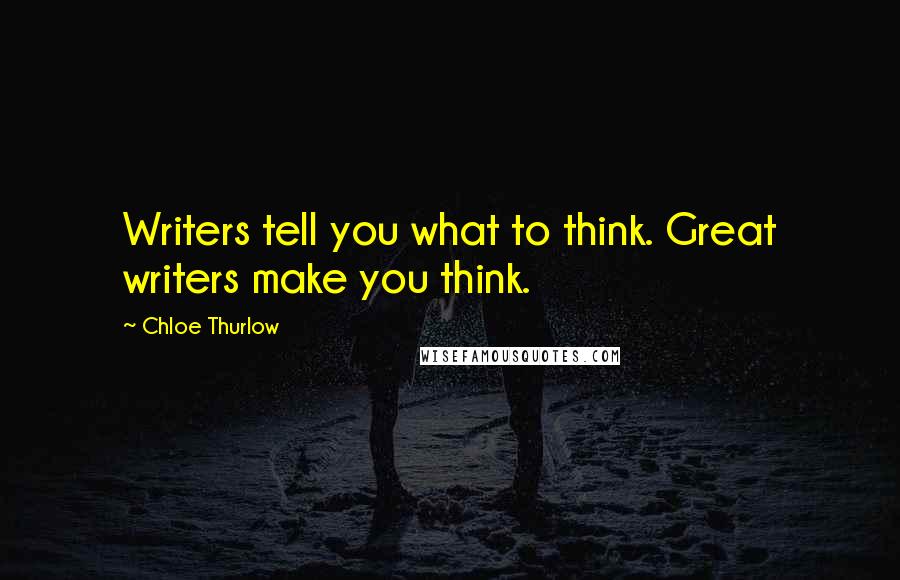 Writers tell you what to think. Great writers make you think.

~ Chloe Thurlow

WISEFAMOUSQUOTES.COM